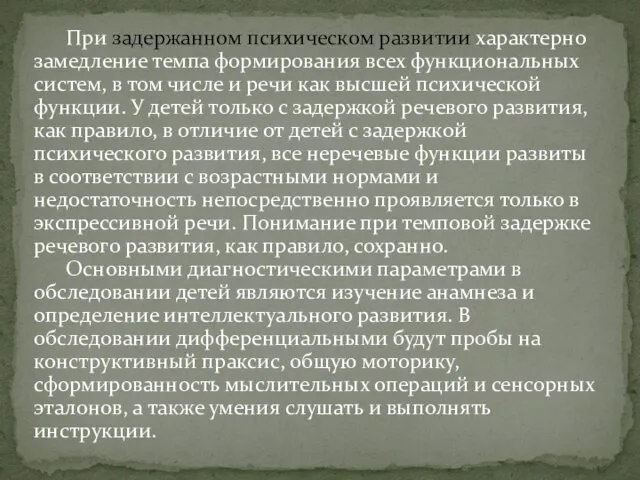 При задержанном психическом развитии характерно замедление темпа формирования всех функциональных систем, в том числе и речи как высшей психической функции. У детей только с задержкой речевого развития, как правило, в отличие от детей с задержкой психического развития, все неречевые функции развиты в соответствии с возрастными нормами и недостаточность непосредственно проявляется только в экспрессивной речи. Понимание при темповой задержке речевого развития, как правило, сохранно.

Основными диагностическими параметрами в обследовании детей являются изучение анамнеза и определение интеллектуального развития. В обследовании дифференциальными будут пробы на конструктивный праксис, общую моторику, сформированность мыслительных операций и сенсорных эталонов, а также умения слушать и выполнять инструкции.